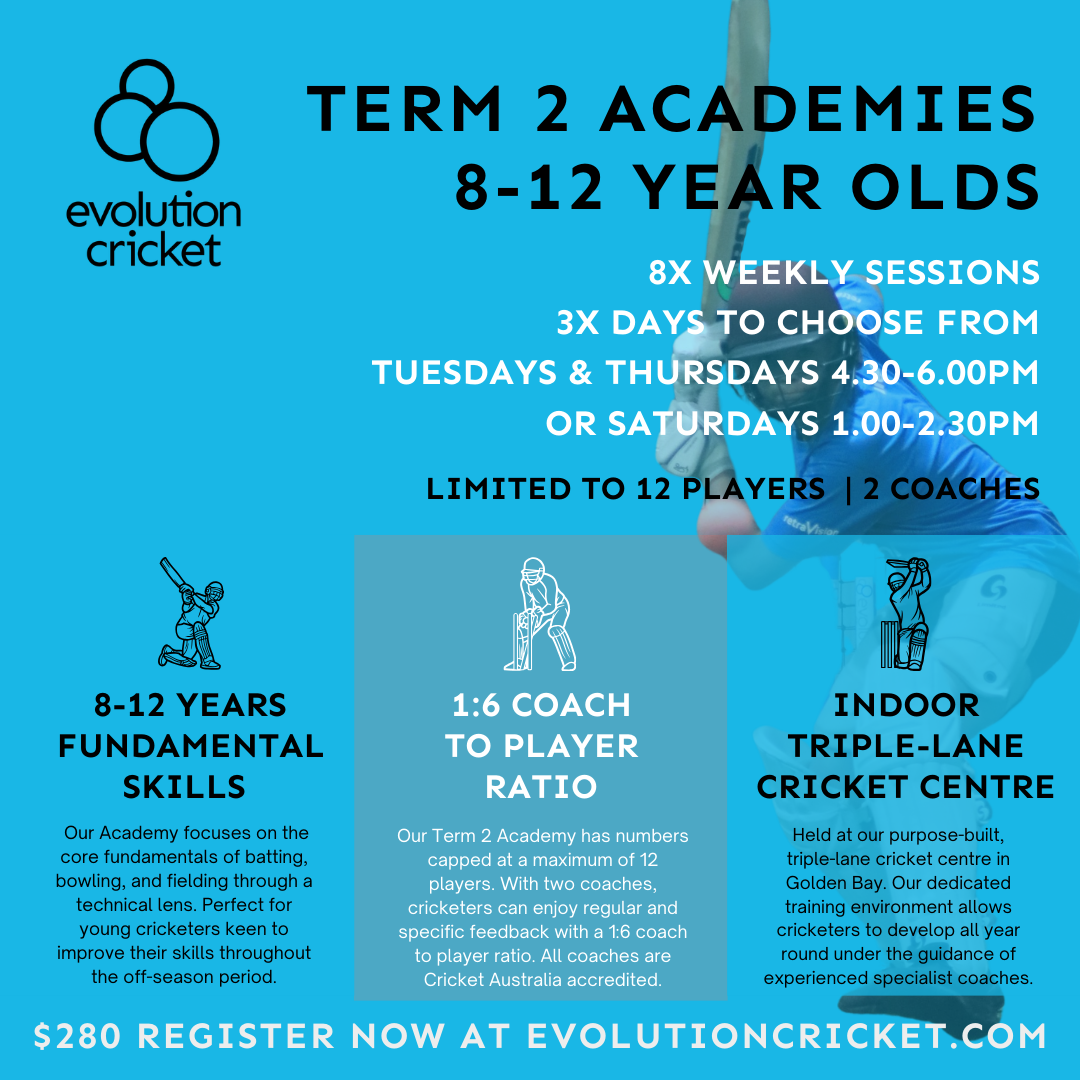 evolution cricket

TERM 2 ACADEMIES
8-12 YEAR OLDS

8X WEEKLY SESSIONS
3X DAYS TO CHOOSE FROM
TUESDAYS & THURSDAYS 4.30-6.00PM
OR SATURDAYS 1.00-2.30PM

LIMITED TO 12 PLAYERS | 2 COACHES

8-12 YEARS
FUNDAMENTAL
SKILLS

Our Academy focuses on the core fundamentals of batting, bowling, and fielding through a technical lens. Perfect for young cricketers keen to improve their skills throughout the off-season period.

1:6 COACH
TO PLAYER
RATIO

Our Term 2 Academy has numbers capped at a maximum of 12 players. With two coaches, cricketers can enjoy regular and specific feedback with a 1:6 coach to player ratio. All coaches are Cricket Australia accredited.

INDOOR
TRIPLE-LANE
CRICKET CENTRE

Held at our purpose-built, triple-lane cricket centre in Golden Bay. Our dedicated training environment allows cricketers to develop all year round under the guidance of experienced specialist coaches.

$280 REGISTER NOW AT EVOLUTIONCRICKET.COM